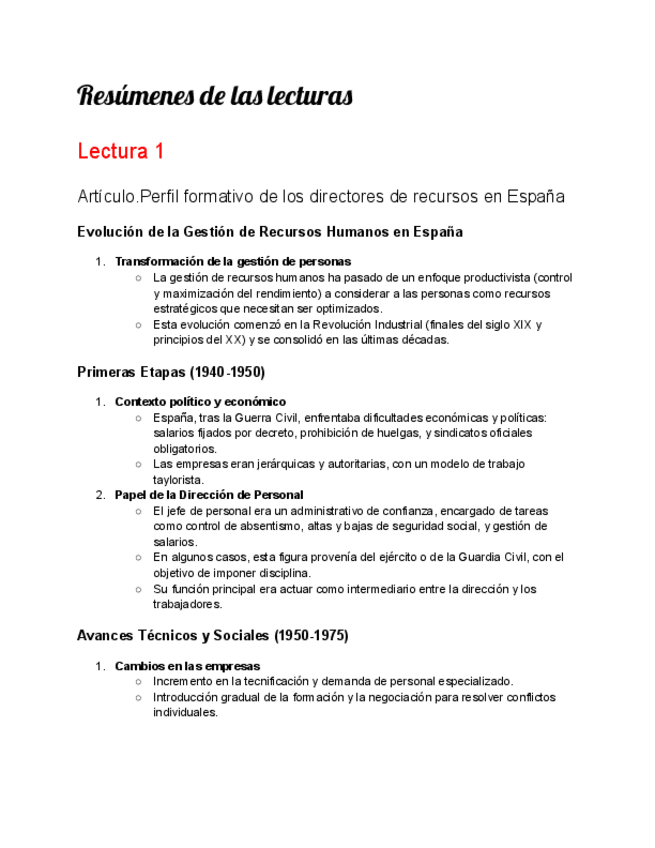 Resúmenes de las lecturas

Lectura 1

Artículo.Perfil formativo de los directores de recursos en España

Evolución de la Gestión de Recursos Humanos en España

1. Transformación de la gestión de personas
○ La gestión de recursos humanos ha pasado de un enfoque productivista (control y maximización del rendimiento) a considerar a las personas como recursos estratégicos que necesitan ser optimizados.
○ Esta evolución comenzó en la Revolución Industrial (finales del siglo XIX y principios del XX) y se consolidó en las últimas décadas.

Primeras Etapas (1940-1950)

1. Contexto político y económico
○ España, tras la Guerra Civil, enfrentaba dificultades económicas y políticas: salarios fijados por decreto, prohibición de huelgas, y sindicatos oficiales obligatorios.
○ Las empresas eran jerárquicas y autoritarias, con un modelo de trabajo taylorista.
2. Papel de la Dirección de Personal
○ El jefe de personal era un administrativo de confianza, encargado de tareas como control de absentismo, altas y bajas de seguridad social, y gestión de salarios.
○ En algunos casos, esta figura provenía del ejército o de la Guardia Civil, con el objetivo de imponer disciplina.
○ Su función principal era actuar como intermediario entre la dirección y los trabajadores.

Avances Técnicos y Sociales (1950-1975)

1. Cambios en las empresas
○ Incremento en la tecnificación y demanda de personal especializado.
○ Introducción gradual de la formación y la negociación para resolver conflictos individuales.